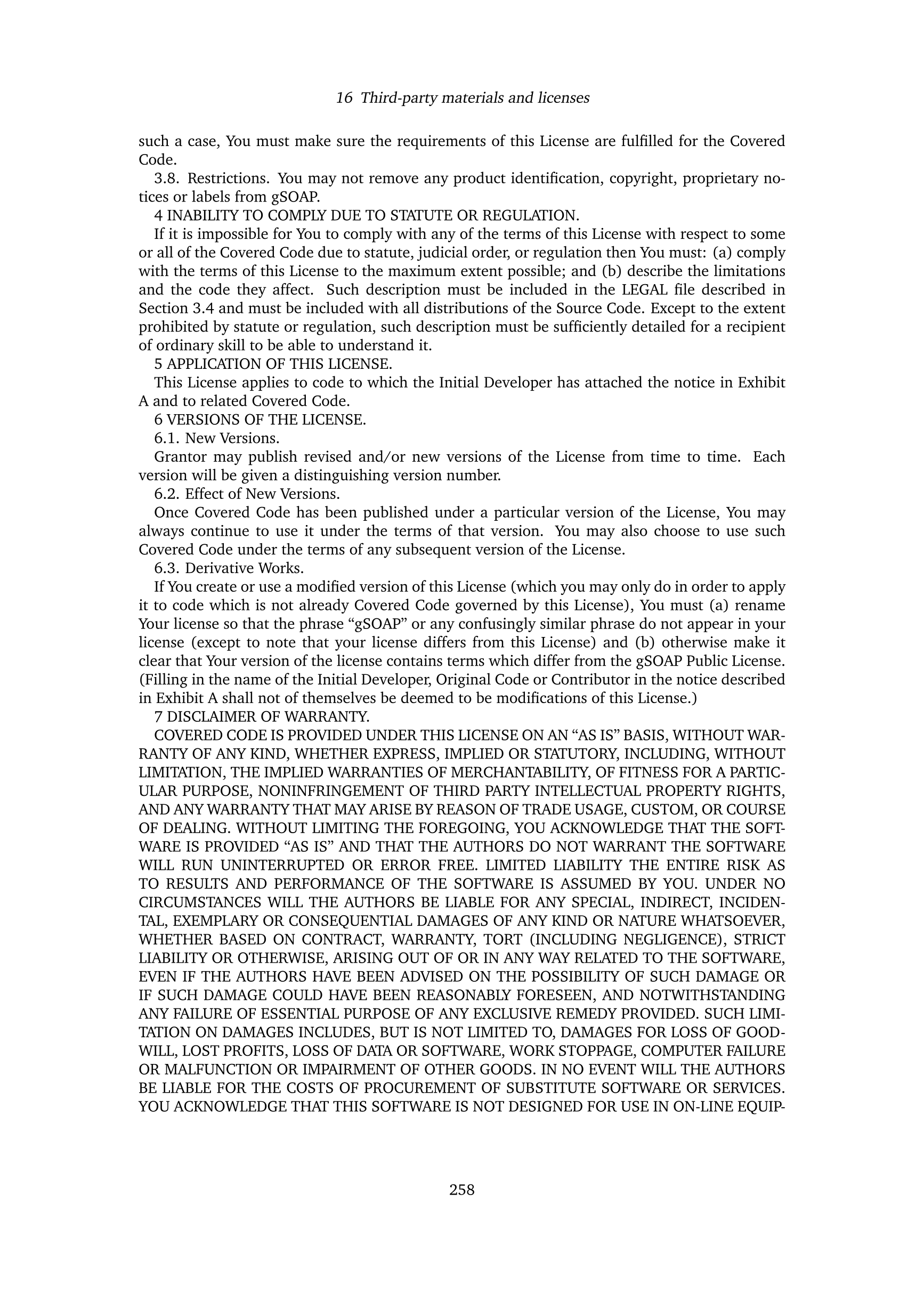 16 Third-party materials and licenses

such a case, You must make sure the requirements of this License are fulfilled for the Covered Code.

3.8. Restrictions. You may not remove any product identification, copyright, proprietary notices or labels from gSOAP.

4 INABILITY TO COMPLY DUE TO STATUTE OR REGULATION.

If it is impossible for You to comply with any of the terms of this License with respect to some or all of the Covered Code due to statute, judicial order, or regulation then You must: (a) comply with the terms of this License to the maximum extent possible; and (b) describe the limitations and the code they affect. Such description must be included in the LEGAL file described in Section 3.4 and must be included with all distributions of the Source Code. Except to the extent prohibited by statute or regulation, such description must be sufficiently detailed for a recipient of ordinary skill to be able to understand it.

5 APPLICATION OF THIS LICENSE.

This License applies to code to which the Initial Developer has attached the notice in Exhibit A and to related Covered Code.

6 VERSIONS OF THE LICENSE.

6.1. New Versions.

Grantor may publish revised and/or new versions of the License from time to time. Each version will be given a distinguishing version number.

6.2. Effect of New Versions.

Once Covered Code has been published under a particular version of the License, You may always continue to use it under the terms of that version. You may also choose to use such Covered Code under the terms of any subsequent version of the License.

6.3. Derivative Works.

If You create or use a modified version of this License (which you may only do in order to apply it to code which is not already Covered Code governed by this License), You must (a) rename Your license so that the phrase “gSOAP” or any confusingly similar phrase do not appear in your license (except to note that your license differs from this License) and (b) otherwise make it clear that Your version of the license contains terms which differ from the gSOAP Public License. (Filling in the name of the Initial Developer, Original Code or Contributor in the notice described in Exhibit A shall not of themselves be deemed to be modifications of this License.)

7 DISCLAIMER OF WARRANTY.

COVERED CODE IS PROVIDED UNDER THIS LICENSE ON AN “AS IS” BASIS, WITHOUT WARRANTY OF ANY KIND, WHETHER EXPRESS, IMPLIED OR STATUTORY, INCLUDING, WITHOUT LIMITATION, THE IMPLIED WARRANTIES OF MERCHANTABILITY, OF FITNESS FOR A PARTICULAR PURPOSE, NONINFRINGEMENT OF THIRD PARTY INTELLECTUAL PROPERTY RIGHTS, AND ANY WARRANTY THAT MAY ARISE BY REASON OF TRADE USAGE, CUSTOM, OR COURSE OF DEALING. WITHOUT LIMITING THE FOREGOING, YOU ACKNOWLEDGE THAT THE SOFTWARE IS PROVIDED “AS IS” AND THAT THE AUTHORS DO NOT WARRANT THE SOFTWARE WILL RUN UNINTERRUPTED OR ERROR FREE. LIMITED LIABILITY THE ENTIRE RISK AS TO RESULTS AND PERFORMANCE OF THE SOFTWARE IS ASSUMED BY YOU. UNDER NO CIRCUMSTANCES WILL THE AUTHORS BE LIABLE FOR ANY SPECIAL, INDIRECT, INCIDENTAL, EXEMPLARY OR CONSEQUENTIAL DAMAGES OF ANY KIND OR NATURE WHATSOEVER, WHETHER BASED ON CONTRACT, WARRANTY, TORT (INCLUDING NEGLIGENCE), STRICT LIABILITY OR OTHERWISE, ARISING OUT OF OR IN ANY WAY RELATED TO THE SOFTWARE, EVEN IF THE AUTHORS HAVE BEEN ADVISED ON THE POSSIBILITY OF SUCH DAMAGE OR IF SUCH DAMAGE COULD HAVE BEEN REASONABLY FORESEEN, AND NOTWITHSTANDING ANY FAILURE OF ESSENTIAL PURPOSE OF ANY EXCLUSIVE REMEDY PROVIDED. SUCH LIMITATION ON DAMAGES INCLUDES, BUT IS NOT LIMITED TO, DAMAGES FOR LOSS OF GOODWILL, LOST PROFITS, LOSS OF DATA OR SOFTWARE, WORK STOPPAGE, COMPUTER FAILURE OR MALFUNCTION OR IMPAIRMENT OF OTHER GOODS. IN NO EVENT WILL THE AUTHORS BE LIABLE FOR THE COSTS OF PROCUREMENT OF SUBSTITUTE SOFTWARE OR SERVICES. YOU ACKNOWLEDGE THAT THIS SOFTWARE IS NOT DESIGNED FOR USE IN ON-LINE EQUIP-

258